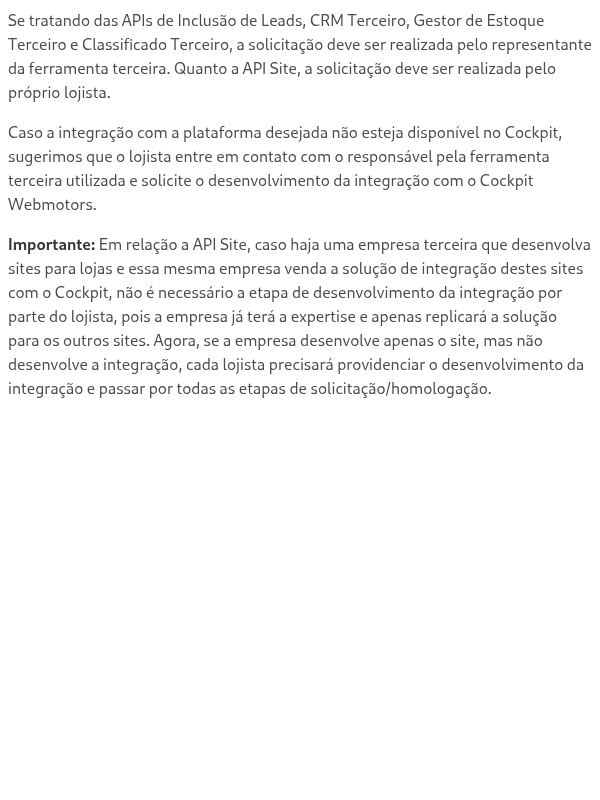 Se tratando das APIs de Inclusão de Leads, CRM Terceiro, Gestor de Estoque Terceiro e Classificado Terceiro, a solicitação deve ser realizada pelo representante da ferramenta terceira. Quanto a API Site, a solicitação deve ser realizada pelo próprio lojista.

Caso a integração com a plataforma desejada não esteja disponível no Cockpit, sugerimos que o lojista entre em contato com o responsável pela ferramenta terceira utilizada e solicite o desenvolvimento da integração com o Cockpit Webmotors.

Importante: Em relação a API Site, caso haja uma empresa terceira que desenvolva sites para lojas e essa mesma empresa venda a solução de integração destes sites com o Cockpit, não é necessário a etapa de desenvolvimento da integração por parte do lojista, pois a empresa já terá a expertise e apenas replicará a solução para os outros sites. Agora, se a empresa desenvolve apenas o site, mas não desenvolve a integração, cada lojista precisará providenciar o desenvolvimento da integração e passar por todas as etapas de solicitação/homologação.